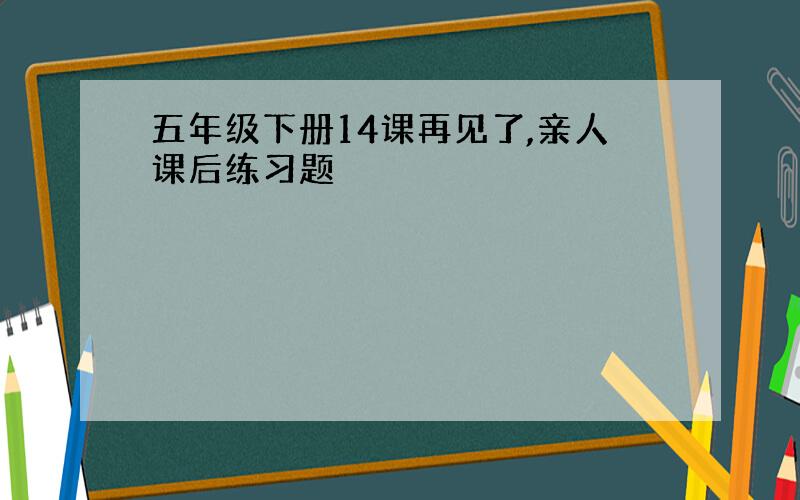 五年级下册14课再见了,亲人课后练习题